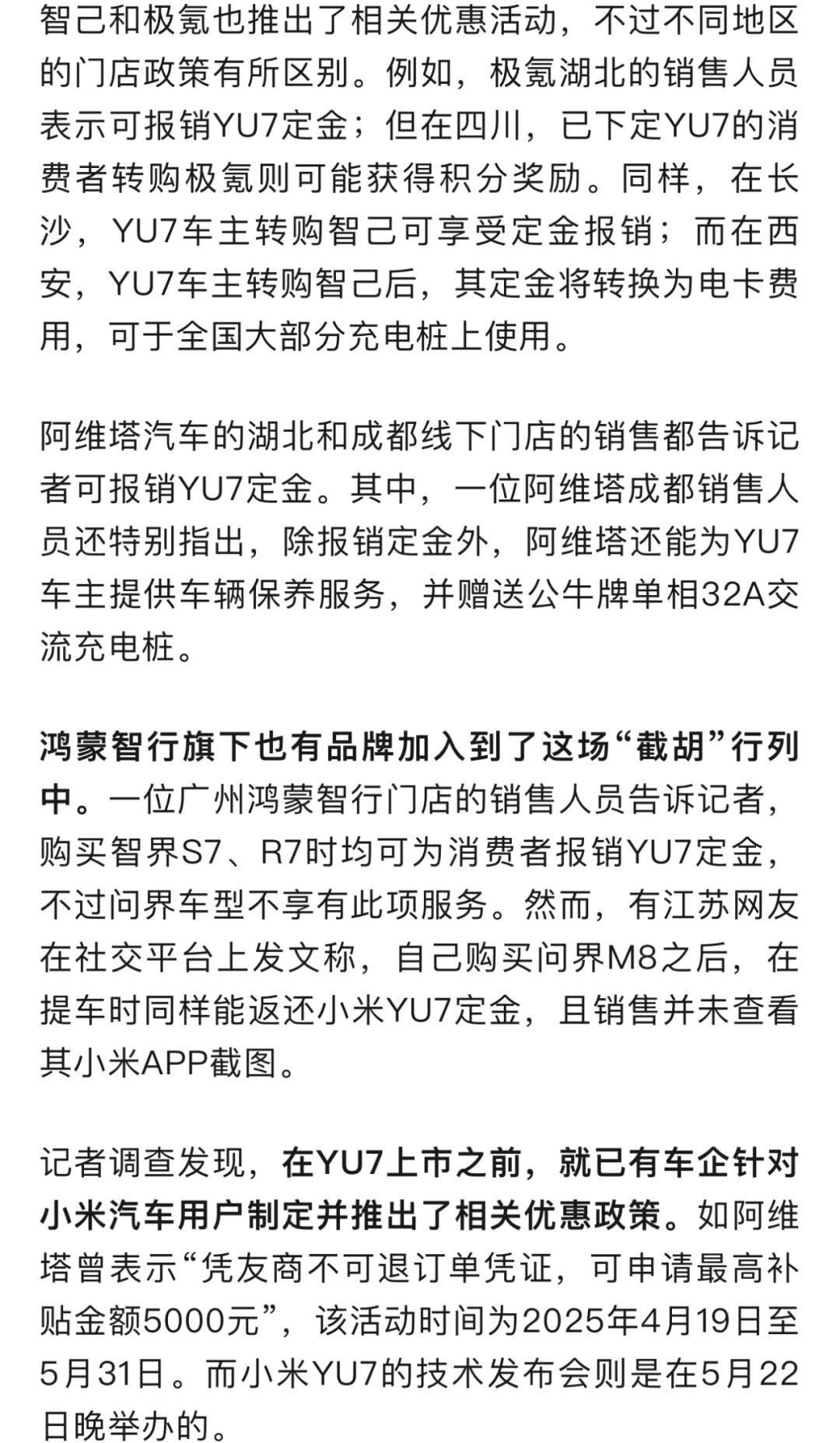 智己和极氪也推出了相关优惠活动，不过不同地区的门店政策有所区别。例如，极氪湖北的销售人员表示可报销YU7定金；但在四川，已下定YU7的消费者转购极氪则可能获得积分奖励。同样，在长沙，YU7车主转购智己可享受定金报销；而在西安，YU7车主转购智己后，其定金将转换为电卡费用，可于全国大部分充电桩上使用。

阿维塔汽车的湖北和成都线下门店的销售都告诉记者可报销YU7定金。其中，一位阿维塔成都销售人员还特别指出，除报销定金外，阿维塔还能为YU7车主提供车辆保养服务，并赠送公牛牌单相32A交流充电桩。

鸿蒙智行旗下也有品牌加入到了这场“截胡”行列中。一位广州鸿蒙智行门店的销售人员告诉记者，购买智界S7、R7时均可为消费者报销YU7定金，不过问界车型不享有此项服务。然而，有江苏网友在社交平台上发文称，自己购买问界M8之后，在提车时同样能返还小米YU7定金，且销售并未查看其小米APP截图。

记者调查发现，在YU7上市之前，就已有车企针对小米汽车用户制定并推出了相关优惠政策。如阿维塔曾表示“凭友商不可退订单凭证，可申请最高补贴金额5000元”，该活动时间为2025年4月19日至5月31日。而小米YU7的技术发布会则是在5月22日晚举办的。